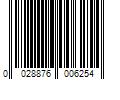 0 028876 006254